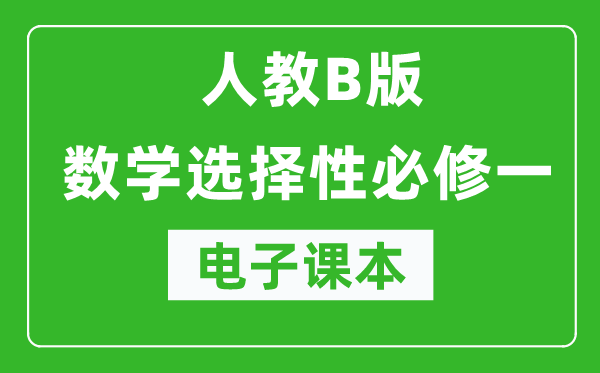 人教B版
数学选择性必修一
电子课本